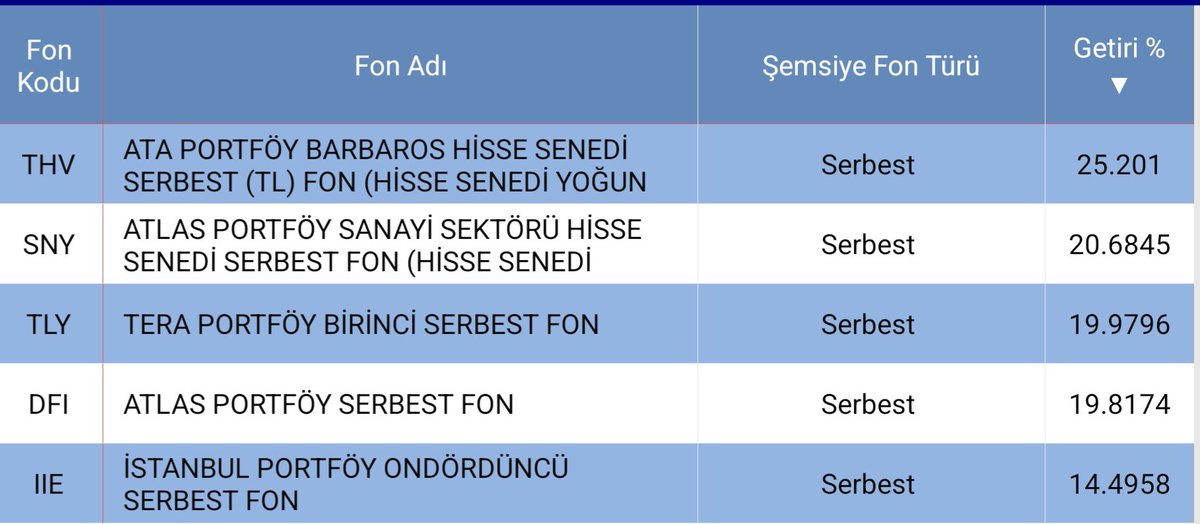 | Fon Kodu | Fon Adı | Şemsiye Fon Türü | Getiri % ▼ |
|---|---|---|---|
| THV | ATA PORTFÖY BARBAROS HİSSE SENEDİ SERBEST (TL) FON (HİSSE SENEDİ YOĞUN | Serbest | 25.201 |
| SNY | ATLAS PORTFÖY SANAYİ SEKTÖRÜ HİSSE SENEDİ SERBEST FON (HİSSE SENEDİ | Serbest | 20.6845 |
| TLY | TERA PORTFÖY BİRİNCİ SERBEST FON | Serbest | 19.9796 |
| DFI | ATLAS PORTFÖY SERBEST FON | Serbest | 19.8174 |
| IIE | İSTANBUL PORTFÖY ONDÖRDÜNCÜ SERBEST FON | Serbest | 14.4958 |